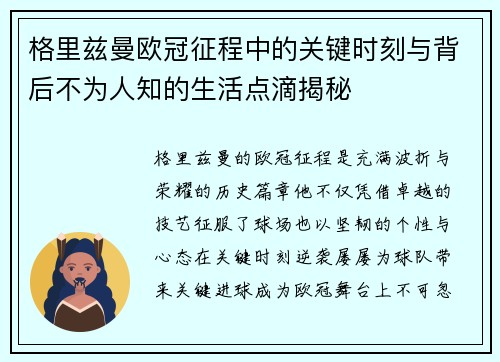 格里兹曼欧冠征程中的关键时刻与背后不为人知的生活点滴揭秘

格里兹曼的欧冠征程是充满波折与荣耀的历史篇章他不仅凭借卓越的技艺征服了球场也以坚韧的个性与心态在关键时刻逆袭屡屡为球队带来关键进球成为欧冠舞台上不可忽